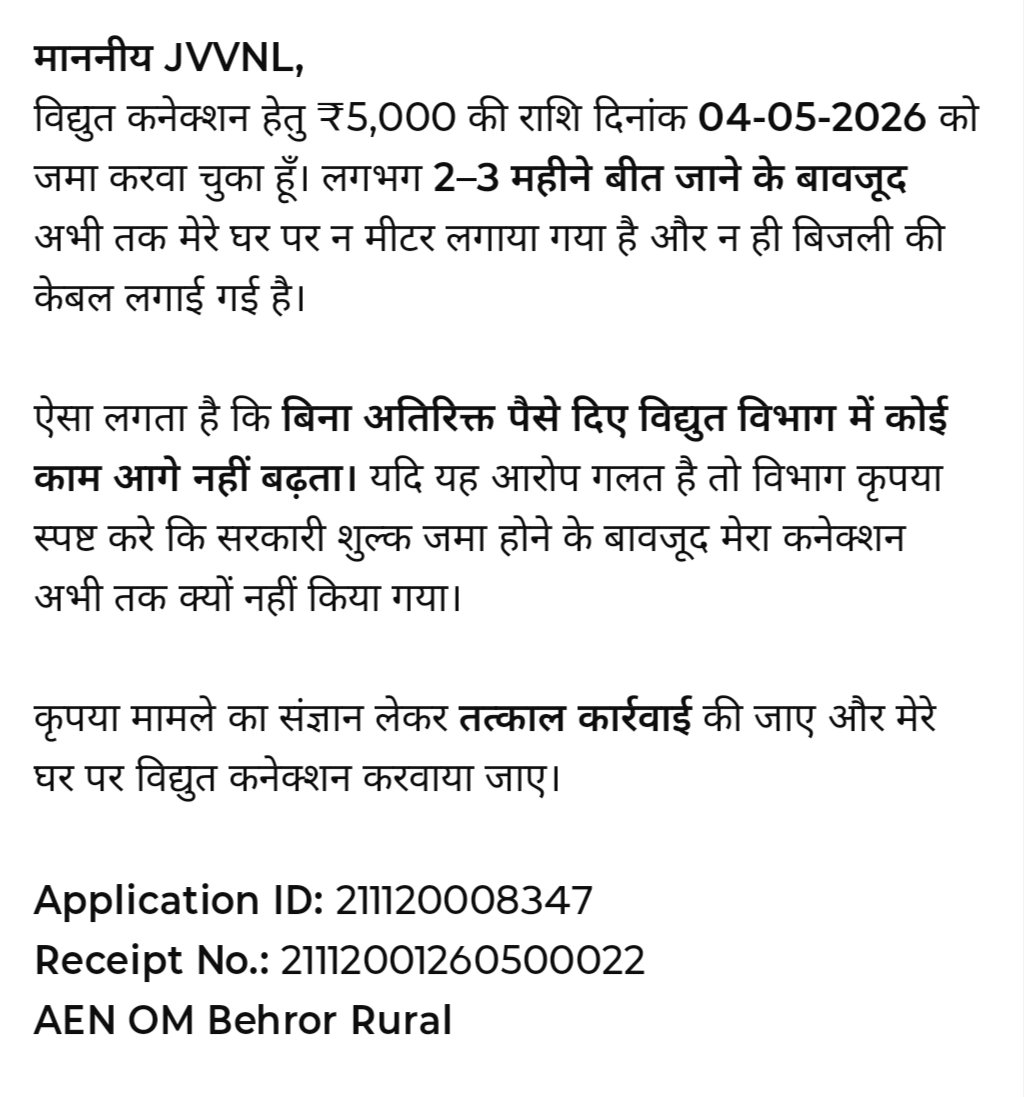 माननीय JVVNL,
विद्युत कनेक्शन हेतु ₹5,000 की राशि दिनांक 04-05-2026 को जमा करवा चुका हूँ। लगभग 2–3 महीने बीत जाने के बावजूद अभी तक मेरे घर पर न मीटर लगाया गया है और न ही बिजली की केबल लगाई गई है।

ऐसा लगता है कि बिना अतिरिक्त पैसे दिए विद्युत विभाग में कोई काम आगे नहीं बढ़ता। यदि यह आरोप गलत है तो विभाग कृपया स्पष्ट करे कि सरकारी शुल्क जमा होने के बावजूद मेरा कनेक्शन अभी तक क्यों नहीं किया गया।

कृपया मामले का संज्ञान लेकर तत्काल कार्रवाई की जाए और मेरे घर पर विद्युत कनेक्शन करवाया जाए।

Application ID: 211120008347
Receipt No.: 21112001260500022
AEN OM Behror Rural